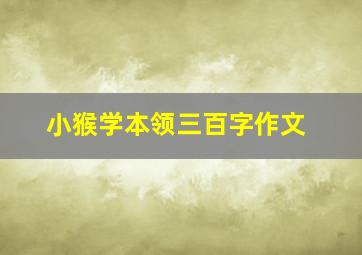 小猴学本领三百字作文